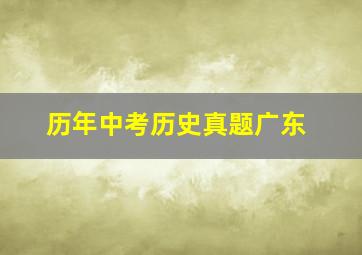 历年中考历史真题广东